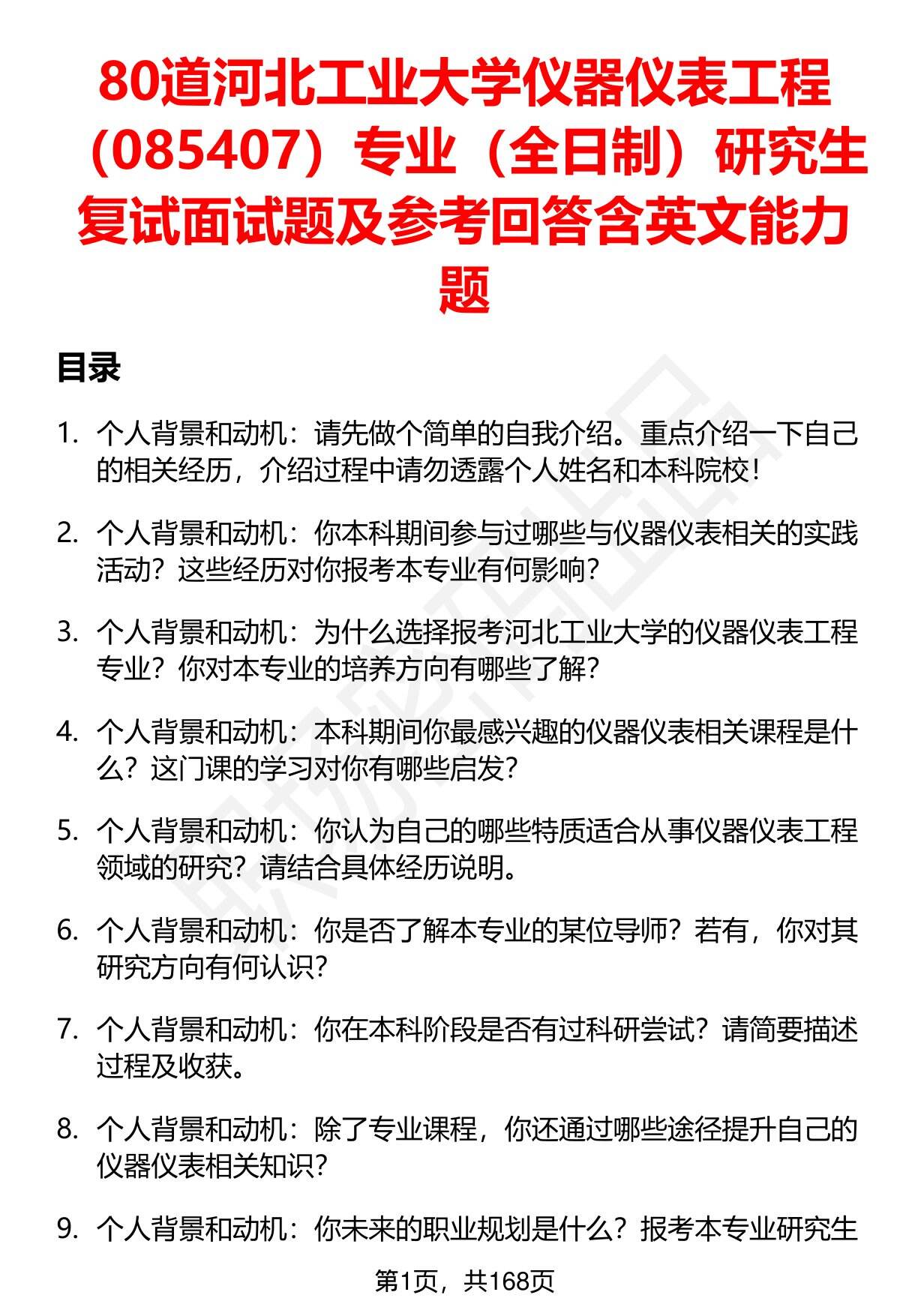 80道河北工业大学仪器仪表工程（085407）专业（全日制）研究生复试面试题及参考回答含英文能力题

目录

1. 个人背景和动机：请先做个简单的自我介绍。重点介绍一下自己的相关经历，介绍过程中请勿透露个人姓名和本科院校！

2. 个人背景和动机：你本科期间参与过哪些与仪器仪表相关的实践活动？这些经历对你报考本专业有何影响？

3. 个人背景和动机：为什么选择报考河北工业大学的仪器仪表工程专业？你对本专业的培养方向有哪些了解？

4. 个人背景和动机：本科期间你最感兴趣的仪器仪表相关课程是什么？这门课的学习对你有哪些启发？

5. 个人背景和动机：你认为自己的哪些特质适合从事仪器仪表工程领域的研究？请结合具体经历说明。

6. 个人背景和动机：你是否了解本专业的某位导师？若有，你对其研究方向有何认识？

7. 个人背景和动机：你在本科阶段是否有过科研尝试？请简要描述过程及收获。

8. 个人背景和动机：除了专业课程，你还通过哪些途径提升自己的仪器仪表相关知识？

9. 个人背景和动机：你未来的职业规划是什么？报考本专业研究生

第1页，共168页